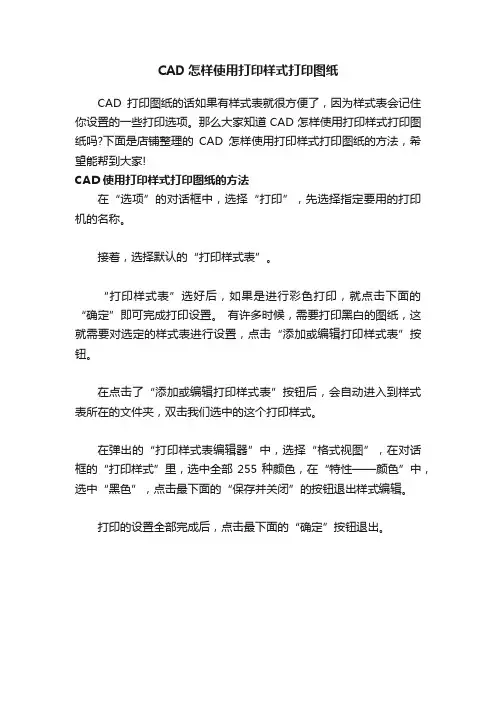 CAD 怎样使用打印样式打印图纸

CAD 打印图纸的话如果有样式表就很方便了，因为样式表会记住你设置的一些打印选项。那么大家知道 CAD 怎样使用打印样式打印图纸吗?下面是店铺整理的 CAD 怎样使用打印样式打印图纸的方法，希望能帮到大家!

CAD 使用打印样式打印图纸的方法

在“选项”的对话框中，选择“打印”，先选择指定要用的打印机的名称。

接着，选择默认的“打印样式表”。

“打印样式表”选好后，如果是进行彩色打印，就点击下面的“确定”即可完成打印设置。 有许多时候，需要打印黑白的图纸，这就需要对选定的样式表进行设置，点击“添加或编辑打印样式表”按钮。

在点击了“添加或编辑打印样式表”按钮后，会自动进入到样式表所在的文件夹，双击我们选中的这个打印样式。

在弹出的“打印样式表编辑器”中，选择“格式视图”，在对话框的“打印样式”里，选中全部 255 种颜色，在“特性——颜色”中，选中“黑色”，点击最下面的“保存并关闭”的按钮退出样式编辑。

打印的设置全部完成后，点击最下面的“确定”按钮退出。